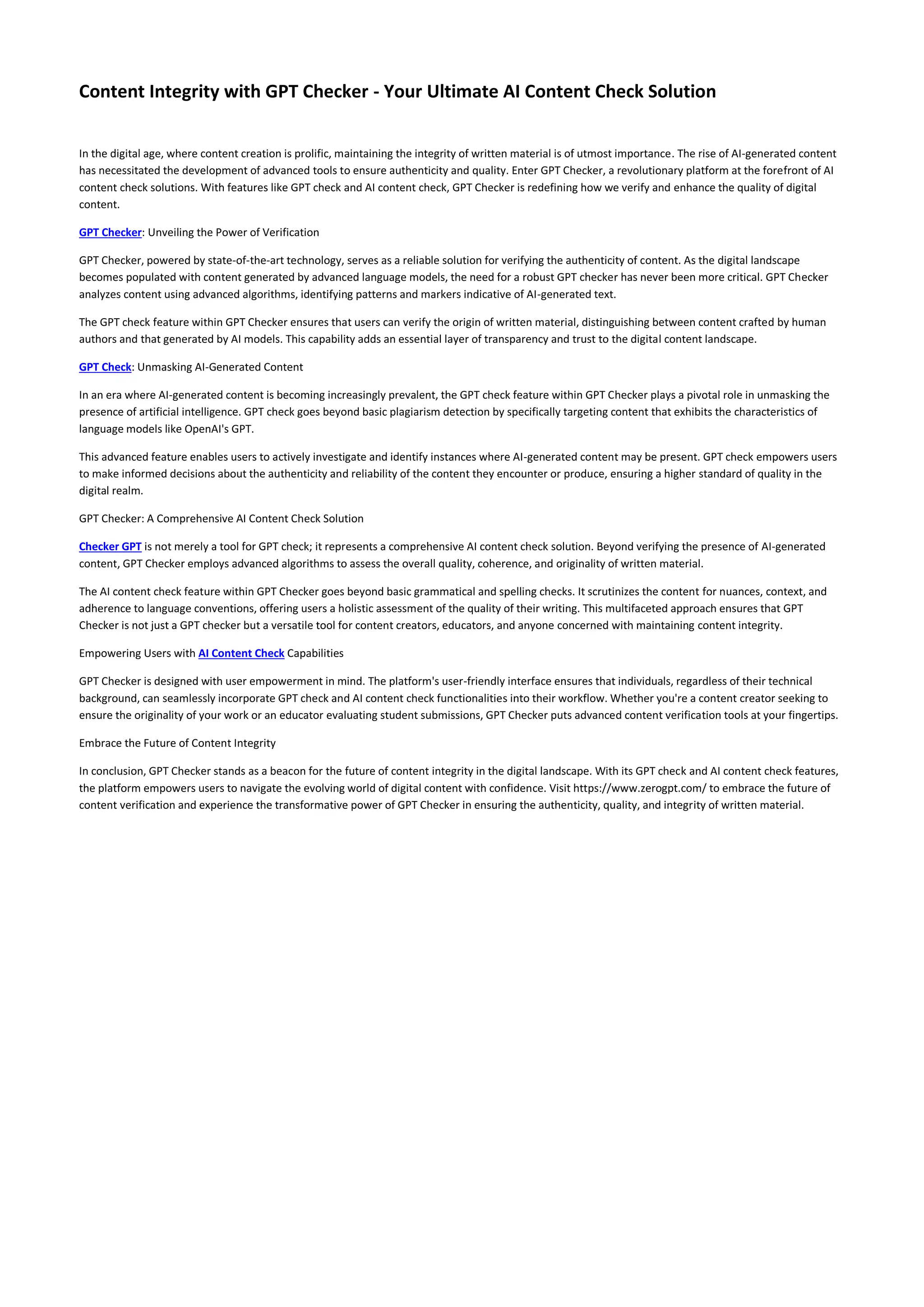 Content Integrity with GPT Checker - Your Ultimate AI Content Check Solution

In the digital age, where content creation is prolific, maintaining the integrity of written material is of utmost importance. The rise of AI-generated content has necessitated the development of advanced tools to ensure authenticity and quality. Enter GPT Checker, a revolutionary platform at the forefront of AI content check solutions. With features like GPT check and AI content check, GPT Checker is redefining how we verify and enhance the quality of digital content.

GPT Checker: Unveiling the Power of Verification

GPT Checker, powered by state-of-the-art technology, serves as a reliable solution for verifying the authenticity of content. As the digital landscape becomes populated with content generated by advanced language models, the need for a robust GPT checker has never been more critical. GPT Checker analyzes content using advanced algorithms, identifying patterns and markers indicative of AI-generated text.

The GPT check feature within GPT Checker ensures that users can verify the origin of written material, distinguishing between content crafted by human authors and that generated by AI models. This capability adds an essential layer of transparency and trust to the digital content landscape.

GPT Check: Unmasking AI-Generated Content

In an era where AI-generated content is becoming increasingly prevalent, the GPT check feature within GPT Checker plays a pivotal role in unmasking the presence of artificial intelligence. GPT check goes beyond basic plagiarism detection by specifically targeting content that exhibits the characteristics of language models like OpenAI's GPT.

This advanced feature enables users to actively investigate and identify instances where AI-generated content may be present. GPT check empowers users to make informed decisions about the authenticity and reliability of the content they encounter or produce, ensuring a higher standard of quality in the digital realm.

GPT Checker: A Comprehensive AI Content Check Solution

Checker GPT is not merely a tool for GPT check; it represents a comprehensive AI content check solution. Beyond verifying the presence of AI-generated content, GPT Checker employs advanced algorithms to assess the overall quality, coherence, and originality of written material.

The AI content check feature within GPT Checker goes beyond basic grammatical and spelling checks. It scrutinizes the content for nuances, context, and adherence to language conventions, offering users a holistic assessment of the quality of their writing. This multifaceted approach ensures that GPT Checker is not just a GPT checker but a versatile tool for content creators, educators, and anyone concerned with maintaining content integrity.

Empowering Users with AI Content Check Capabilities

GPT Checker is designed with user empowerment in mind. The platform's user-friendly interface ensures that individuals, regardless of their technical background, can seamlessly incorporate GPT check and AI content check functionalities into their workflow. Whether you're a content creator seeking to ensure the originality of your work or an educator evaluating student submissions, GPT Checker puts advanced content verification tools at your fingertips.

Embrace the Future of Content Integrity

In conclusion, GPT Checker stands as a beacon for the future of content integrity in the digital landscape. With its GPT check and AI content check features, the platform empowers users to navigate the evolving world of digital content with confidence. Visit https://www.zerogpt.com/ to embrace the future of content verification and experience the transformative power of GPT Checker in ensuring the authenticity, quality, and integrity of written material.